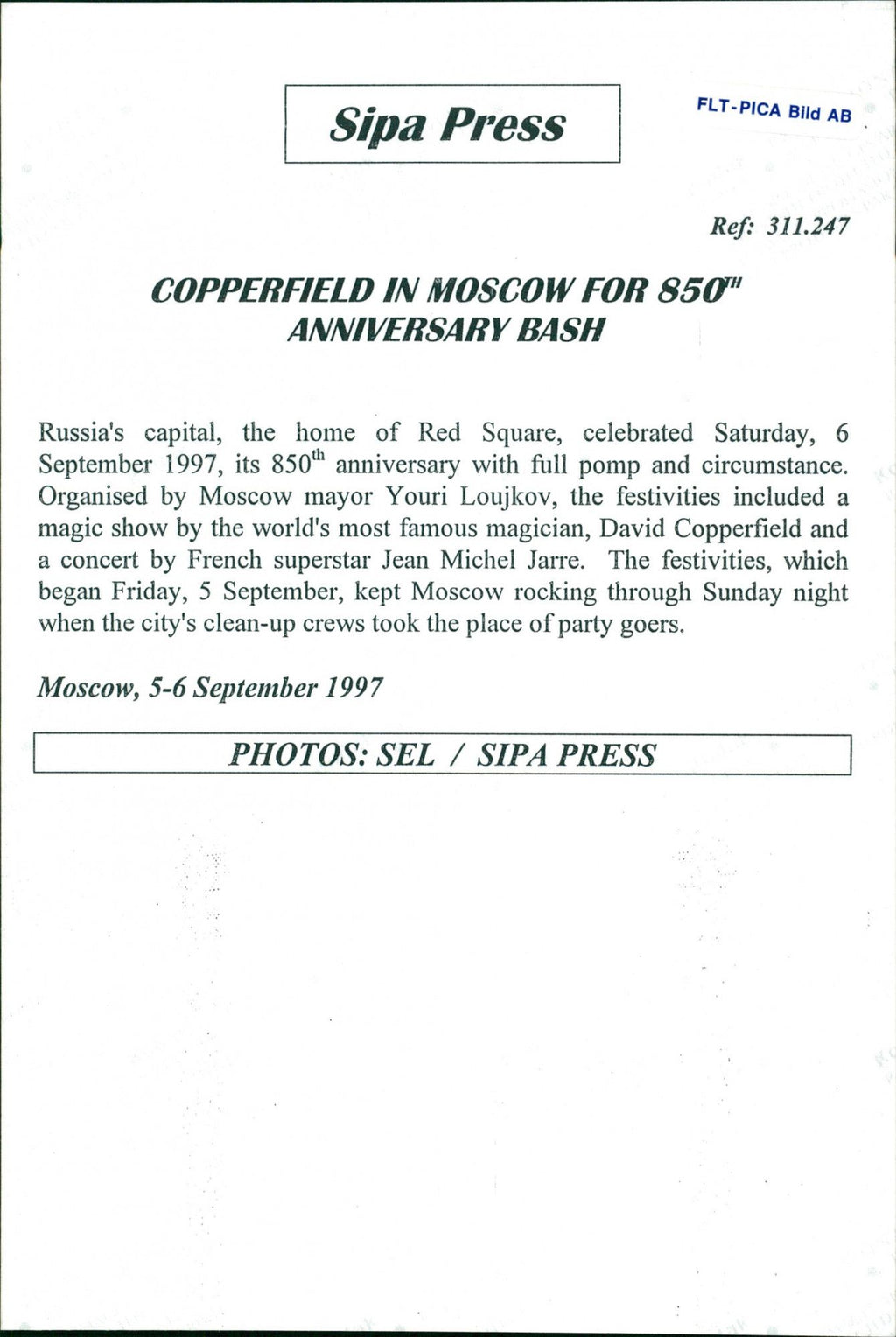 Sipa Press

FLT-PICA Bild AB

Ref: 311.247

COPPERFIELD IN MOSCOW FOR 850$^{TH}$ ANNIVERSARY BASH

Russia's capital, the home of Red Square, celebrated Saturday, 6 September 1997, its 850$^{th}$ anniversary with full pomp and circumstance. Organised by Moscow mayor Youri Loujkov, the festivities included a magic show by the world's most famous magician, David Copperfield and a concert by French superstar Jean Michel Jarre. The festivities, which began Friday, 5 September, kept Moscow rocking through Sunday night when the city's clean-up crews took the place of party goers.

Moscow, 5-6 September 1997

PHOTOS: SEL / SIPA PRESS